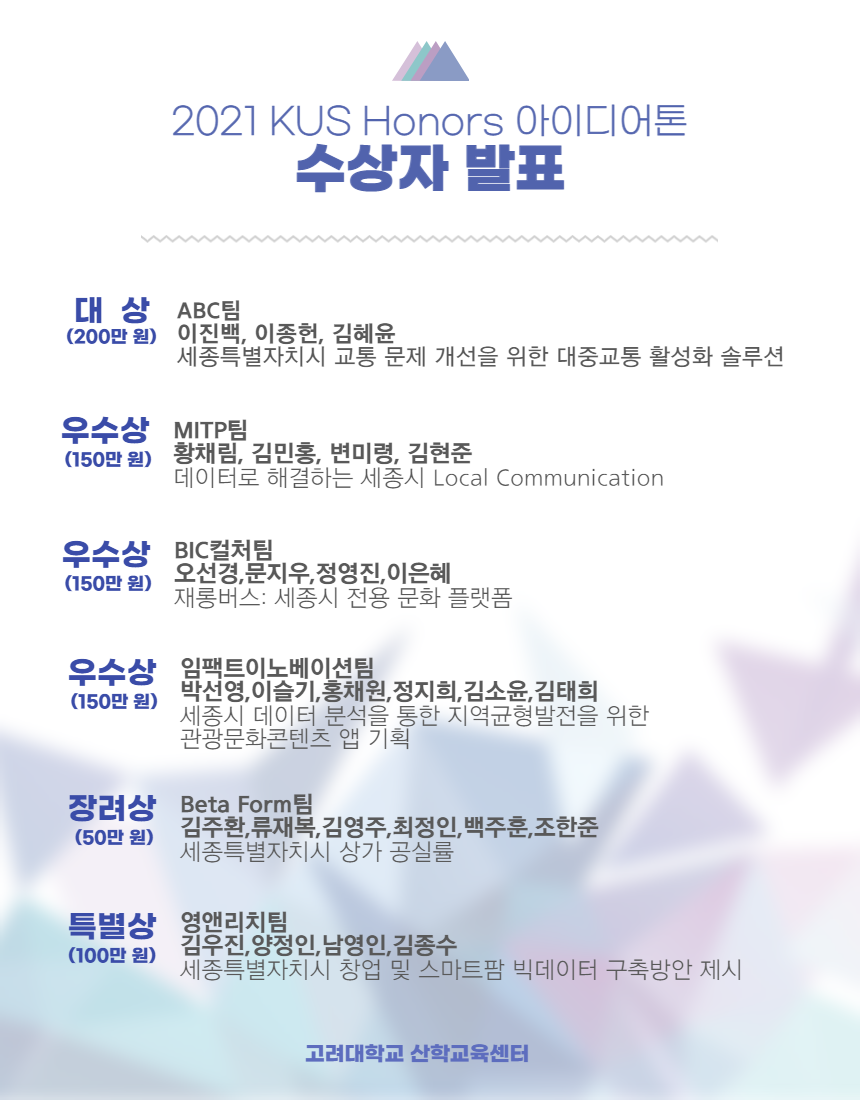 2021 KUS Honors 아이디어톤
수상자 발표

대 상
(200만 원)
ABC팀
이진백, 이종헌, 김혜윤
세종특별자치시 교통 문제 개선을 위한 대중교통 활성화 솔루션

우수상
(150만 원)
MITP팀
황채림, 김민홍, 변미령, 김현준
데이터로 해결하는 세종시 Local Communication

우수상
(150만 원)
BIC컬처팀
오선경,문지우,정영진,이은혜
재롱버스: 세종시 전용 문화 플랫폼

우수상
(150만 원)
임팩트이노베이션팀
박선영,이슬기,홍채원,정지희,김소윤,김태희
세종시 데이터 분석을 통한 지역균형발전을 위한 관광문화콘텐츠 앱 기획

장려상
(50만 원)
Beta Form팀
김주환,류재복,김영주,최정인,백주훈,조한준
세종특별자치시 상가 공실률

특별상
(100만 원)
영앤리치팀
김우진,양정인,남영인,김종수
세종특별자치시 창업 및 스마트팜 빅데이터 구축방안 제시

고려대학교 산학교육센터